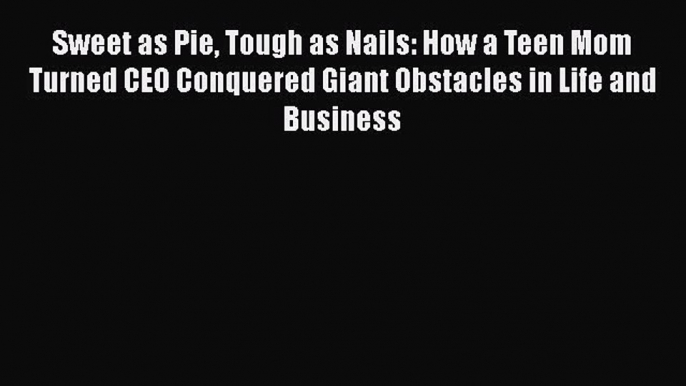 Sweet as Pie, Tough as Nails: How a Teen Mom Turned CEO Conquered Giant Obstacles in Life and Business